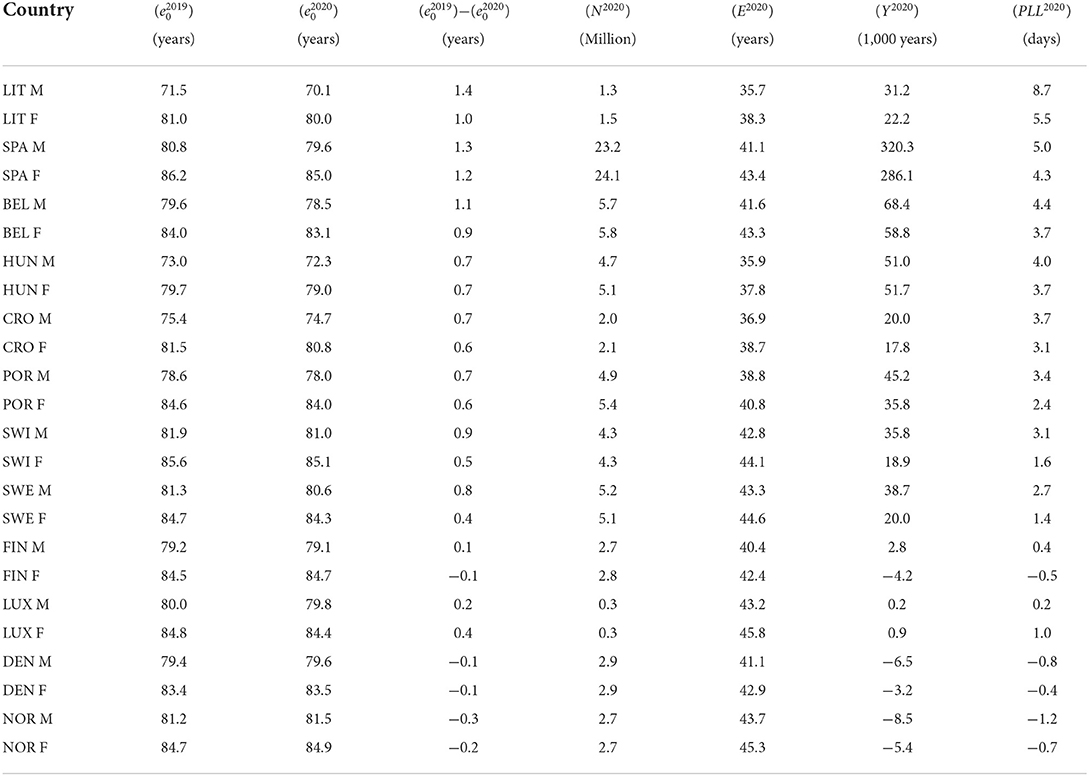 | Country | $(e_0^{2019})$ (years) | $(e_0^{2020})$ (years) | $(e_0^{2019})-(e_0^{2020})$ (years) | $(N^{2020})$ (Million) | $(E^{2020})$ (years) | $(Y^{2020})$ (1,000 years) | $(PLL^{2020})$ (days) |
|---|---|---|---|---|---|---|---|
| LIT M | 71.5 | 70.1 | 1.4 | 1.3 | 35.7 | 31.2 | 8.7 |
| LIT F | 81.0 | 80.0 | 1.0 | 1.5 | 38.3 | 22.2 | 5.5 |
| SPA M | 80.8 | 79.6 | 1.3 | 23.2 | 41.1 | 320.3 | 5.0 |
| SPA F | 86.2 | 85.0 | 1.2 | 24.1 | 43.4 | 286.1 | 4.3 |
| BEL M | 79.6 | 78.5 | 1.1 | 5.7 | 41.6 | 68.4 | 4.4 |
| BEL F | 84.0 | 83.1 | 0.9 | 5.8 | 43.3 | 58.8 | 3.7 |
| HUN M | 73.0 | 72.3 | 0.7 | 4.7 | 35.9 | 51.0 | 4.0 |
| HUN F | 79.7 | 79.0 | 0.7 | 5.1 | 37.8 | 51.7 | 3.7 |
| CRO M | 75.4 | 74.7 | 0.7 | 2.0 | 36.9 | 20.0 | 3.7 |
| CRO F | 81.5 | 80.8 | 0.6 | 2.1 | 38.7 | 17.8 | 3.1 |
| POR M | 78.6 | 78.0 | 0.7 | 4.9 | 38.8 | 45.2 | 3.4 |
| POR F | 84.6 | 84.0 | 0.6 | 5.4 | 40.8 | 35.8 | 2.4 |
| SWI M | 81.9 | 81.0 | 0.9 | 4.3 | 42.8 | 35.8 | 3.1 |
| SWI F | 85.6 | 85.1 | 0.5 | 4.3 | 44.1 | 18.9 | 1.6 |
| SWE M | 81.3 | 80.6 | 0.8 | 5.2 | 43.3 | 38.7 | 2.7 |
| SWE F | 84.7 | 84.3 | 0.4 | 5.1 | 44.6 | 20.0 | 1.4 |
| FIN M | 79.2 | 79.1 | 0.1 | 2.7 | 40.4 | 2.8 | 0.4 |
| FIN F | 84.5 | 84.7 | −0.1 | 2.8 | 42.4 | −4.2 | −0.5 |
| LUX M | 80.0 | 79.8 | 0.2 | 0.3 | 43.2 | 0.2 | 0.2 |
| LUX F | 84.8 | 84.4 | 0.4 | 0.3 | 45.8 | 0.9 | 1.0 |
| DEN M | 79.4 | 79.6 | −0.1 | 2.9 | 41.1 | −6.5 | −0.8 |
| DEN F | 83.4 | 83.5 | −0.1 | 2.9 | 42.9 | −3.2 | −0.4 |
| NOR M | 81.2 | 81.5 | −0.3 | 2.7 | 43.7 | −8.5 | −1.2 |
| NOR F | 84.7 | 84.9 | −0.2 | 2.7 | 45.3 | −5.4 | −0.7 |